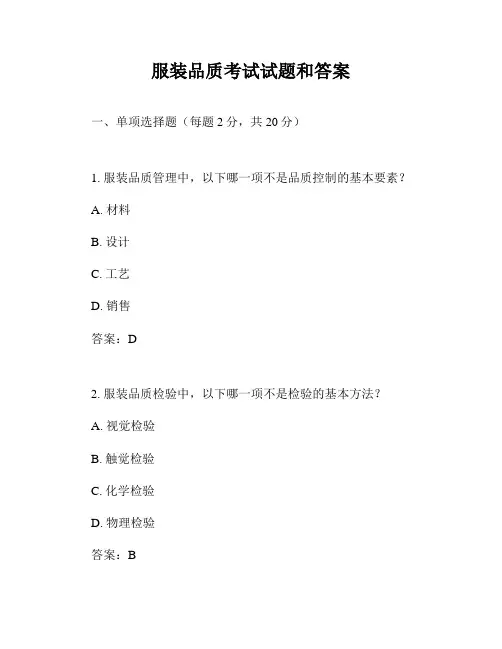 服装品质考试试题和答案

一、单项选择题（每题 2 分，共 20 分）

1. 服装品质管理中，以下哪一项不是品质控制的基本要素？

A. 材料

B. 设计

C. 工艺

D. 销售

答案：D

2. 服装品质检验中，以下哪一项不是检验的基本方法？

A. 视觉检验

B. 触觉检验

C. 化学检验

D. 物理检验

答案：B